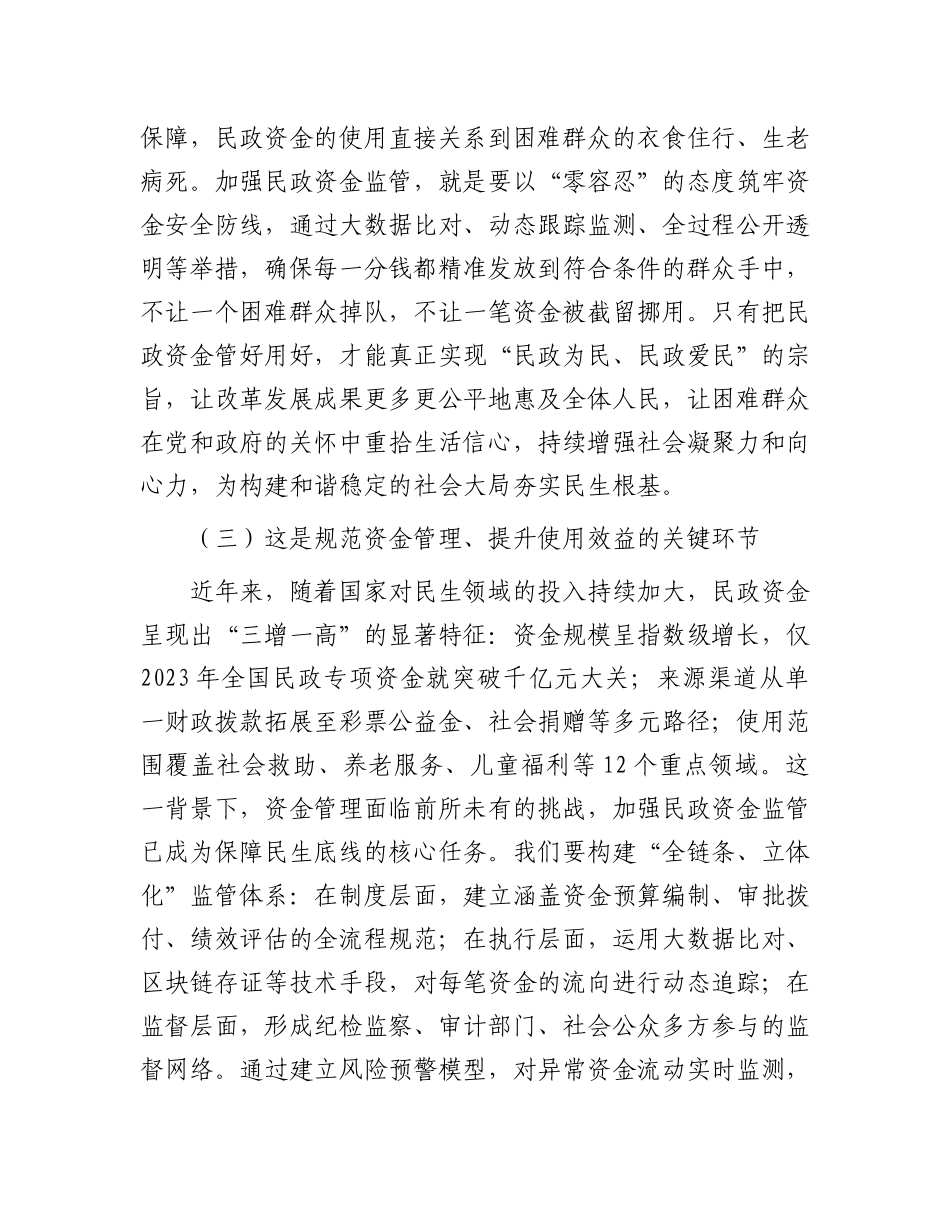 保障，民政资金的使用直接关系到困难群众的衣食住行、生老病死。加强民政资金监管，就是要以“零容忍”的态度筑牢资金安全防线，通过大数据比对、动态跟踪监测、全过程公开透明等举措，确保每一分钱都精准发放到符合条件的群众手中，不让一个困难群众掉队，不让一笔资金被截留挪用。只有把民政资金管好用好，才能真正实现“民政为民、民政爱民”的宗旨，让改革发展成果更多更公平地惠及全体人民，让困难群众在党和政府的关怀中重拾生活信心，持续增强社会凝聚力和向心力，为构建和谐稳定的社会大局夯实民生根基。

（三）这是规范资金管理、提升使用效益的关键环节

近年来，随着国家对民生领域的投入持续加大，民政资金呈现出“三增一高”的显著特征：资金规模呈指数级增长，仅2023年全国民政专项资金就突破千亿元大关；来源渠道从单一财政拨款拓展至彩票公益金、社会捐赠等多元路径；使用范围覆盖社会救助、养老服务、儿童福利等12个重点领域。这一背景下，资金管理面临前所未有的挑战，加强民政资金监管已成为保障民生底线的核心任务。我们要构建“全链条、立体化”监管体系：在制度层面，建立涵盖资金预算编制、审批拨付、绩效评估的全流程规范；在执行层面，运用大数据比对、区块链存证等技术手段，对每笔资金的流向进行动态追踪；在监督层面，形成纪检监察、审计部门、社会公众多方参与的监督网络。通过建立风险预警模型，对异常资金流动实时监测，